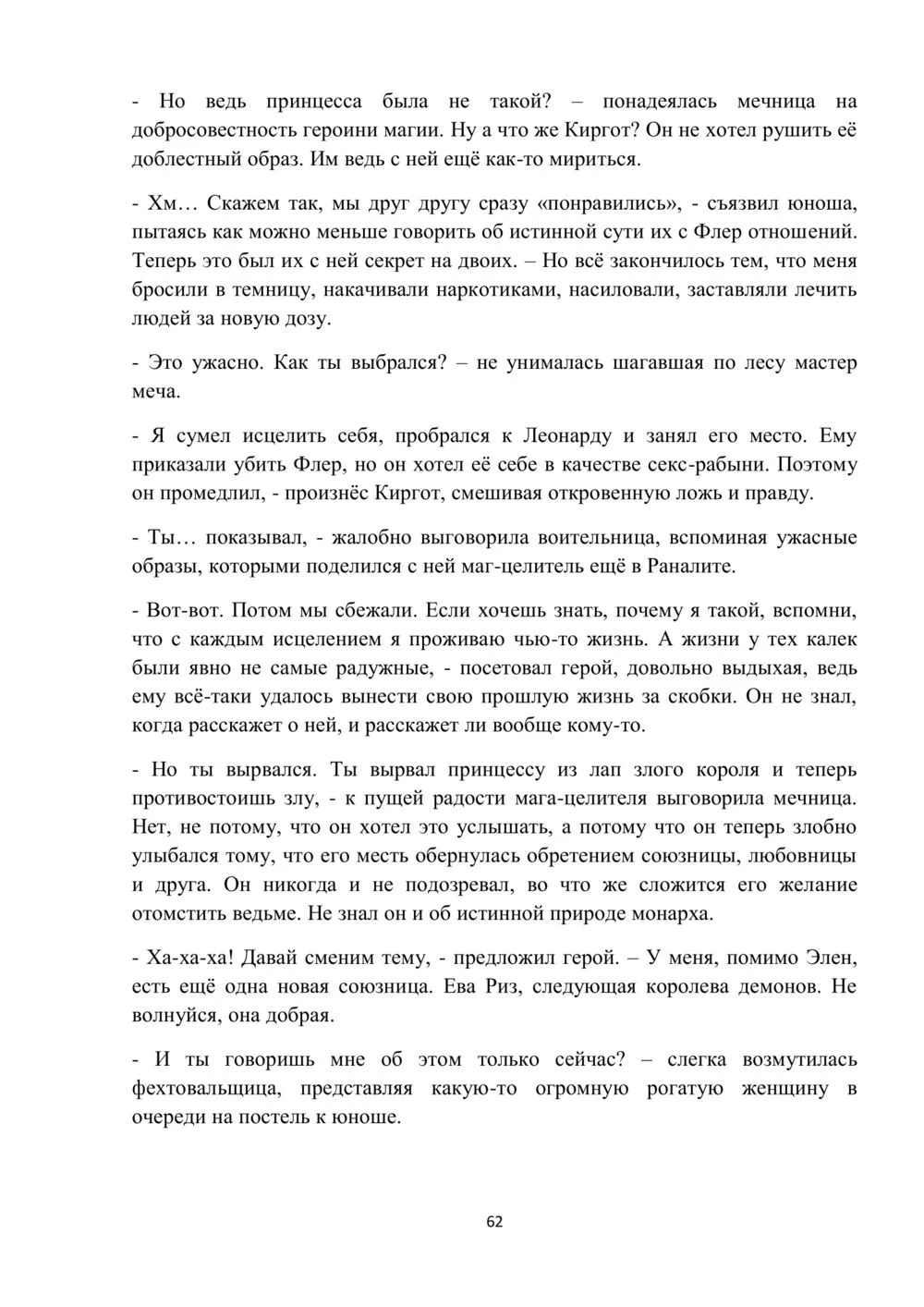 - Но ведь принцесса была не такой? – понадеялась мечница на добросовестность героини магии. Ну а что же Киргот? Он не хотел рушить её доблестный образ. Им ведь с ней ещё как-то мириться.

- Хм… Скажем так, мы друг другу сразу «понравились», - съязвил юноша, пытаясь как можно меньше говорить об истинной сути их с Флер отношений. Теперь это был их с ней секрет на двоих. – Но всё закончилось тем, что меня бросили в темницу, накачивали наркотиками, насиловали, заставляли лечить людей за новую дозу.

- Это ужасно. Как ты выбрался? – не унималась шагавшая по лесу мастер меча.

- Я сумел исцелить себя, пробрался к Леонарду и занял его место. Ему приказали убить Флер, но он хотел её себе в качестве секс-рабыни. Поэтому он промедлил, - произнёс Киргот, смешивая откровенную ложь и правду.

- Ты… показывал, - жалобно выговорила воительница, вспоминая ужасные образы, которыми поделился с ней маг-целитель ещё в Раналите.

- Вот-вот. Потом мы сбежали. Если хочешь знать, почему я такой, вспомни, что с каждым исцелением я проживаю чью-то жизнь. А жизни у тех калек были явно не самые радужные, - посетовал герой, довольно выдыхая, ведь ему всё-таки удалось вынести свою прошлую жизнь за скобки. Он не знал, когда расскажет о ней, и расскажет ли вообще кому-то.

- Но ты вырвался. Ты вырвал принцессу из лап злого короля и теперь противостоишь злу, - к пущей радости мага-целителя выговорила мечница. Нет, не потому, что он хотел это услышать, а потому что он теперь злобно улыбался тому, что его месть обернулась обретением союзницы, любовницы и друга. Он никогда и не подозревал, во что же сложится его желание отомстить ведьме. Не знал он и об истинной природе монарха.

- Ха-ха-ха! Давай сменим тему, - предложил герой. – У меня, помимо Элен, есть ещё одна новая союзница. Ева Риз, следующая королева демонов. Не волнуйся, она добрая.

- И ты говоришь мне об этом только сейчас? – слегка возмутилась фехтовальщица, представляя какую-то огромную рогатую женщину в очереди на постель к юноше.

62